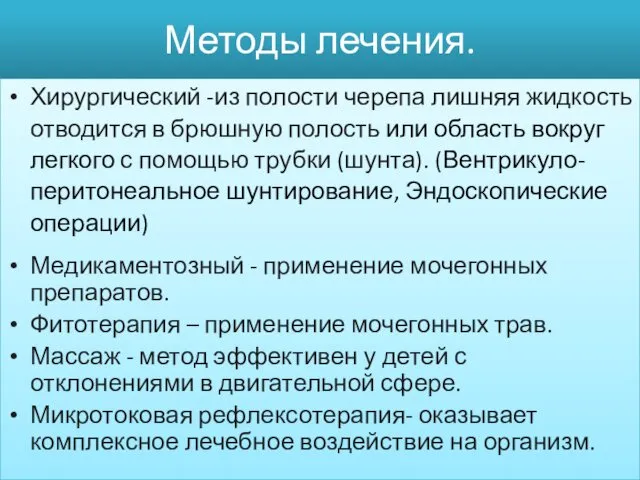 Методы лечения.

• Хирургический -из полости черепа лишняя жидкость отводится в брюшную полость или область вокруг легкого с помощью трубки (шунта). (Вентрикуло-перитонеальное шунтирование, Эндоскопические операции)

• Медикаментозный - применение мочегонных препаратов.
• Фитотерапия – применение мочегонных трав.
• Массаж - метод эффективен у детей с отклонениями в двигательной сфере.
• Микротоковая рефлексотерапия- оказывает комплексное лечебное воздействие на организм.